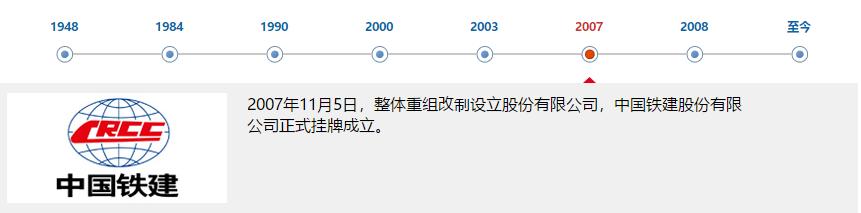 1948 1984 1990 2000 2003 2007 2008 至今

CRCC
中国铁建

2007年11月5日，整体重组改制设立股份有限公司，中国铁建股份有限公司正式挂牌成立。